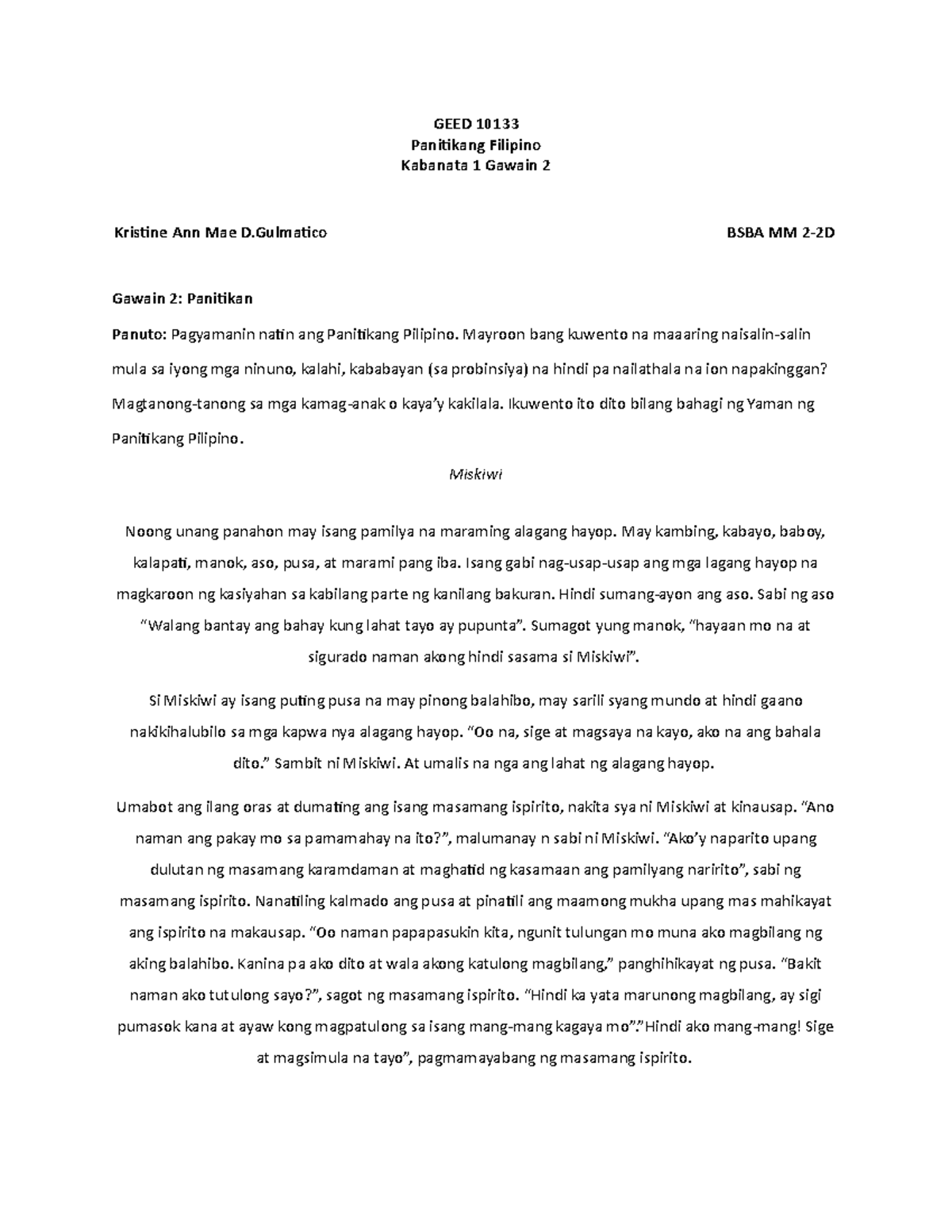 GEED 10133
Panitikang Filipino
Kabanata 1 Gawain 2

Kristine Ann Mae D.Gulmatico BSBA MM 2-2D

Gawain 2: Panitikan

Panuto: Pagyamanin natin ang Panitikang Pilipino. Mayroon bang kuwento na maaaring naisalin-salin mula sa iyong mga ninuno, kalahi, kababayan (sa probinsiya) na hindi pa nailathala na ion napakinggan? Magtanong-tanong sa mga kamag-anak o kaya'y kakilala. Ikuwento ito dito bilang bahagi ng Yaman ng Panitikang Pilipino.

Miskiwi

Noong unang panahon may isang pamilya na maraming alagang hayop. May kambing, kabayo, baboy, kalapati, manok, aso, pusa, at marami pang iba. Isang gabi nag-usap-usap ang mga lagang hayop na magkaroon ng kasiyahan sa kabilang parte ng kanilang bakuran. Hindi sumang-ayon ang aso. Sabi ng aso "Walang bantay ang bahay kung lahat tayo ay pupunta". Sumagot yung manok, "hayaan mo na at sigurado naman akong hindi sasama si Miskiwi".

Si Miskiwi ay isang puting pusa na may pinong balahibo, may sarili syang mundo at hindi gaano nakikihalubilo sa mga kapwa nya alagang hayop. "Oo na, sige at magsaya na kayo, ako na ang bahala dito." Sambit ni Miskiwi. At umalis na nga ang lahat ng alagang hayop.

Umabot ang ilang oras at dumating ang isang masamang ispirito, nakita sya ni Miskiwi at kinausap. "Ano naman ang pakay mo sa pamamahay na ito?", malumanay n sabi ni Miskiwi. "Ako'y naparito upang dulutan ng masamang karamdaman at maghatid ng kasamaan ang pamilyang naririto", sabi ng masamang ispirito. Nanatiling kalmado ang pusa at pinatili ang maamong mukha upang mas mahikayat ang ispirito na makausap. "Oo naman papapasukin kita, ngunit tulungan mo muna ako magbilang ng aking balahibo. Kanina pa ako dito at wala akong katulong magbilang," panghihikayat ng pusa. "Bakit naman ako tutulong sayo?", sagot ng masamang ispirito. "Hindi ka yata marunong magbilang, ay sigi pumasok kana at ayaw kong magpatulong sa isang mang-mang kagaya mo"."Hindi ako mang-mang! Sige at magsimula na tayo", pagmamayabang ng masamang ispirito.